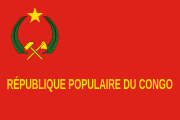 RÉPUBLIQUE POPULAIRE DU CONGO